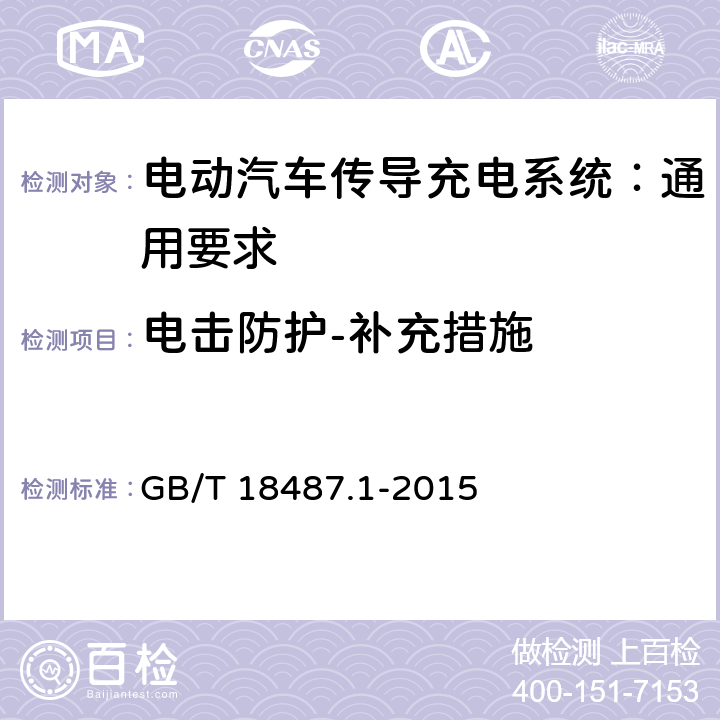 MA CNAS AC ilac-MRA

检测对象： 电动汽车传导充电系统：通用要求

检测项目： 电击防护-补充措施

检测标准： GB/T 18487.1-2015

百检
Baijiantest.com

做检测 上百检
400-151-7153